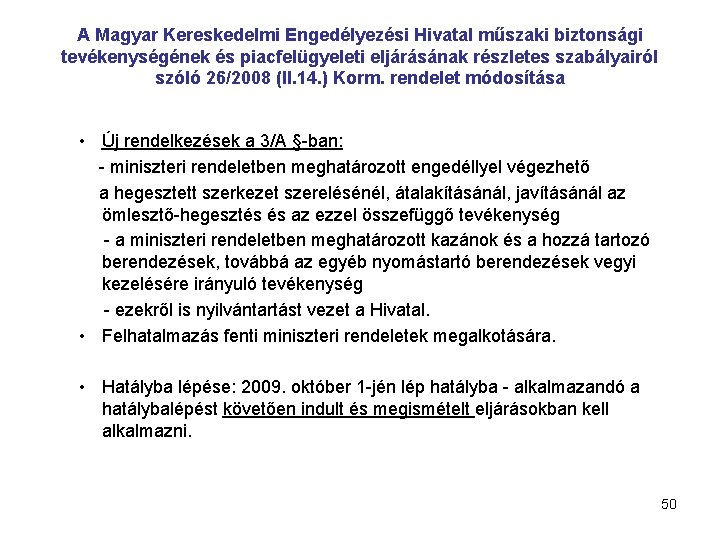 A Magyar Kereskedelmi Engedélyezési Hivatal műszaki biztonsági tevékenységének és piacfelügyeleti eljárásának részletes szabályairól szóló 26/2008 (II.14.) Korm. rendelet módosítása

• Új rendelkezések a 3/A §-ban:
- miniszteri rendeletben meghatározott engedéllyel végezhető a hegesztett szerkezet szerelésénél, átalakításánál, javításánál az ömlesztő-hegesztés és az ezzel összefüggő tevékenység
- a miniszteri rendeletben meghatározott kazánok és a hozzá tartozó berendezések, továbbá az egyéb nyomástartó berendezések vegyi kezelésére irányuló tevékenység
- ezekről is nyilvántartást vezet a Hivatal.
• Felhatalmazás fenti miniszteri rendeletek megalkotására.

• Hatályba lépése: 2009. október 1-jén lép hatályba - alkalmazandó a hatálybalépést követően indult és megismételt eljárásokban kell alkalmazni.

50